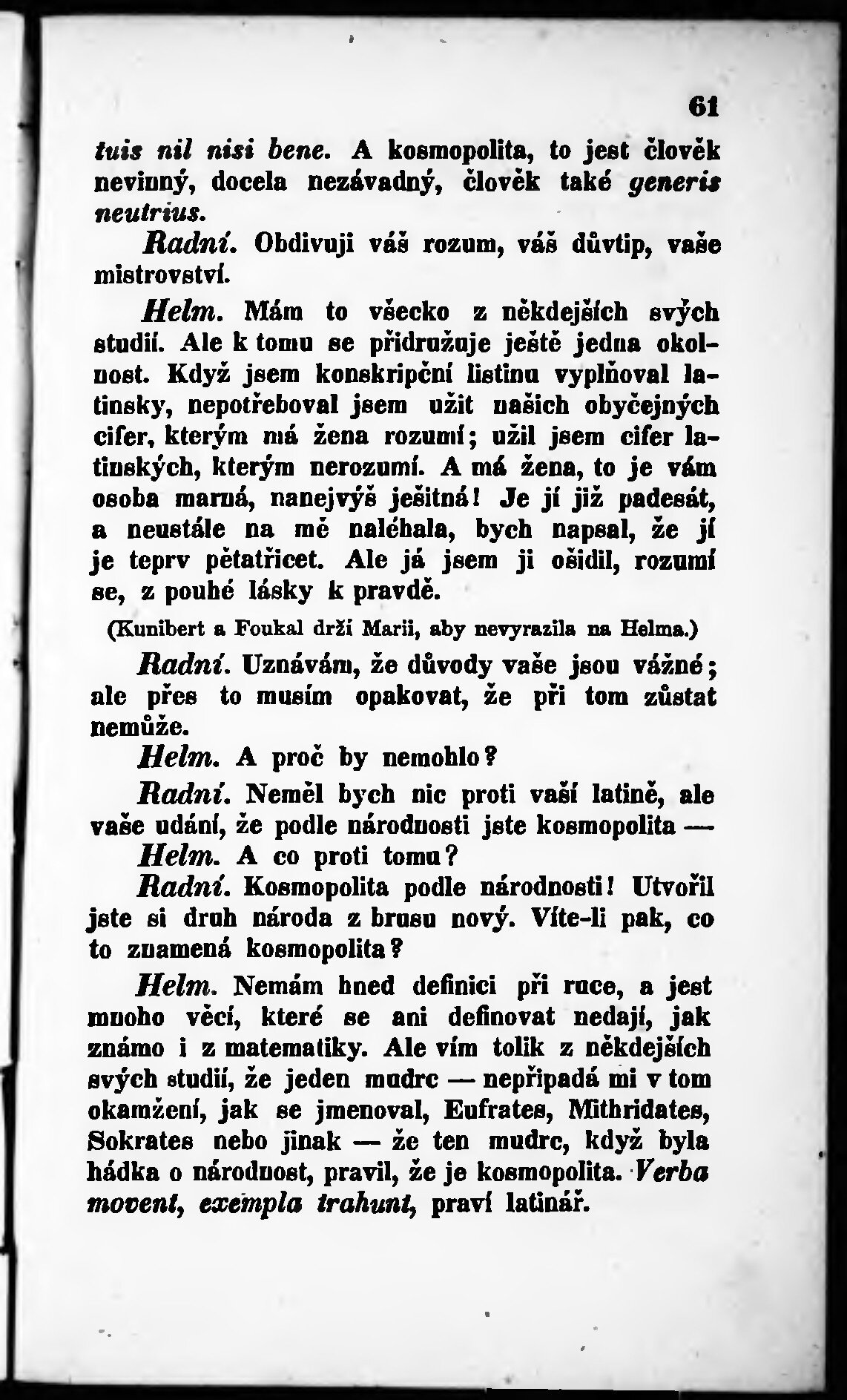 61

tuis nil nisi bene. A kosmopolita, to jest člověk nevinný, docela nezávadný, člověk také generis neutrius.

Radní. Obdivuji váš rozum, váš důvtip, vaše mistrovství.

Helm. Mám to všecko z někdejších svých studií. Ale k tomu se přidružuje ještě jedna okolnost. Když jsem konskripční listinu vyplňoval latinsky, nepotřeboval jsem užit našich obyčejných cifer, kterým má žena rozumí; užil jsem cifer latinských, kterým nerozumí. A má žena, to je vám osoba marná, nanejvýš ješitná! Je jí již padesát, a neustále na mě naléhala, bych napsal, že jí je teprv pětatřicet. Ale já jsem ji ošidil, rozumí se, z pouhé lásky k pravdě.

(Kunibert a Foukal drží Marii, aby nevyrazila na Helma.)

Radní. Uznávám, že důvody vaše jsou vážné; ale přes to musím opakovat, že při tom zůstat nemůže.

Helm. A proč by nemohlo?

Radní. Neměl bych nic proti vaší latině, ale vaše udání, že podle národnosti jste kosmopolita —

Helm. A co proti tomu?

Radní. Kosmopolita podle národnosti! Utvořil jste si druh národa z brusu nový. Víte-li pak, co to znamená kosmopolita?

Helm. Nemám hned definici při ruce, a jest mnoho věcí, které se ani definovat nedají, jak známo i z matematiky. Ale vím tolik z někdejších svých studií, že jeden mudrc — nepřipadá mi v tom okamžení, jak se jmenoval, Eufrates, Mithridates, Sokrates nebo jinak — že ten mudrc, když byla hádka o národnost, pravil, že je kosmopolita. Verba movent, exempla trahunt, praví latinář.